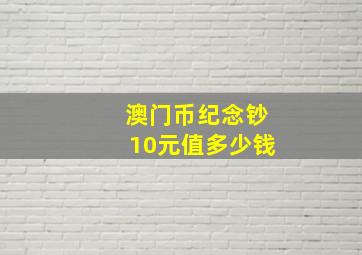 澳门币纪念钞
10元值多少钱